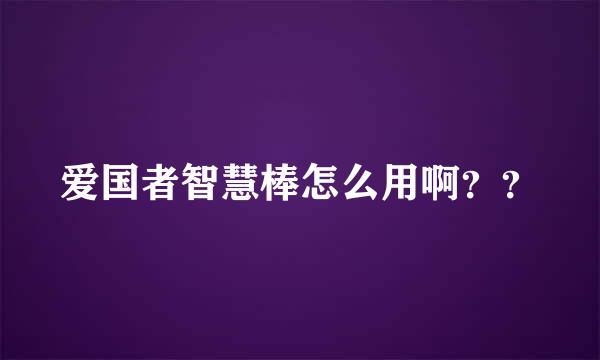 爱国者智慧棒怎么用啊？？